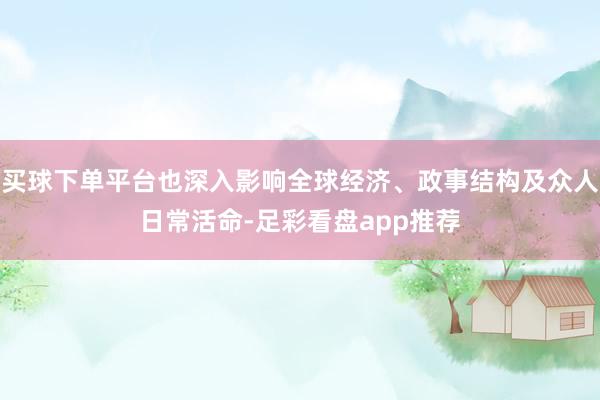 买球下单平台也深入影响全球经济、政事结构及众人日常活命-足彩看盘app推荐